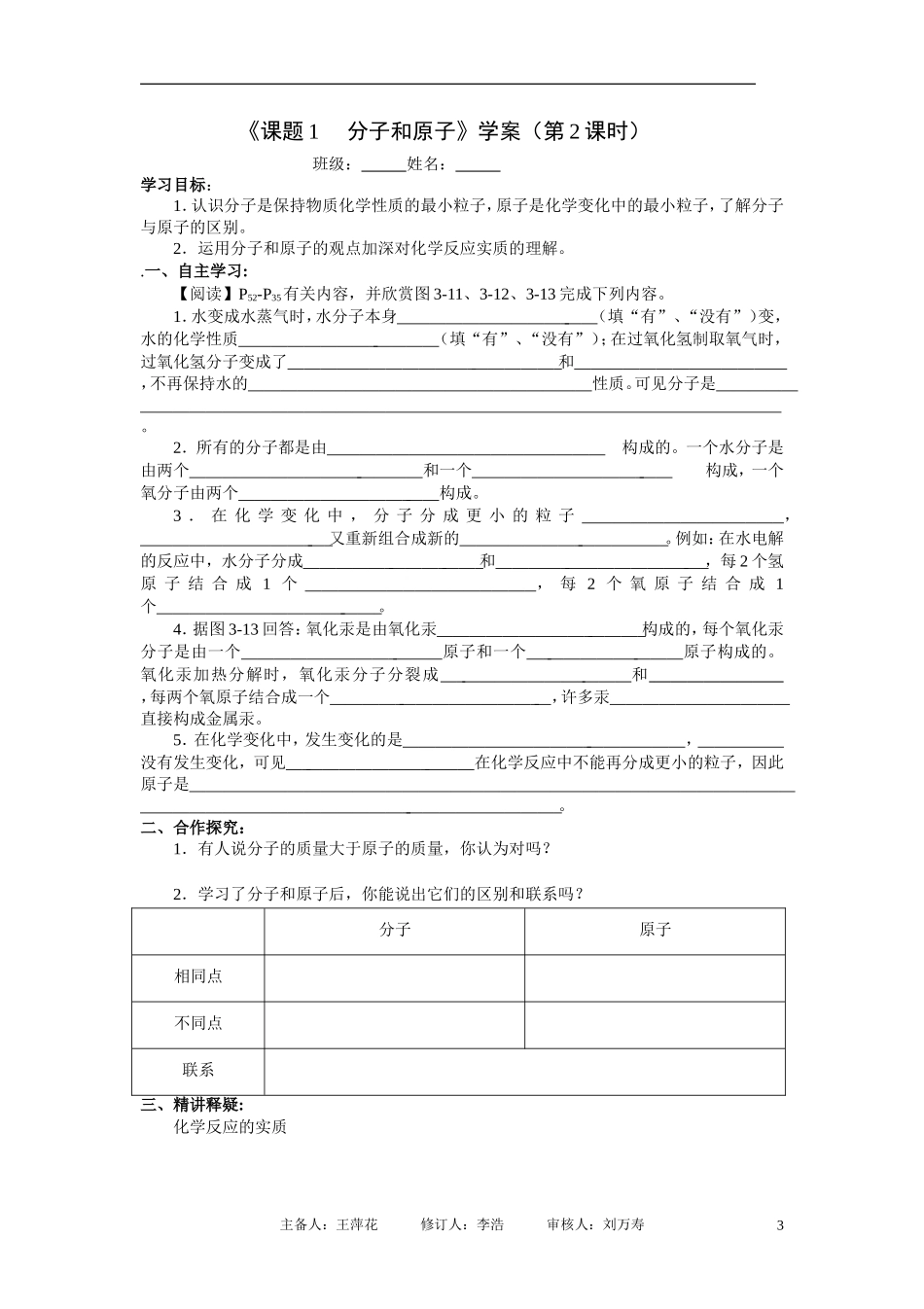 《课题1 分子和原子》学案（第2课时）

班级：____姓名：____

学习目标：

1.认识分子是保持物质化学性质的最小粒子，原子是化学变化中的最小粒子，了解分子与原子的区别。

2.运用分子和原子的观点加深对化学反应实质的理解。

一、自主学习：

【阅读】$P_{52}$-$P_{35}$有关内容，并欣赏图3-11、3-12、3-13完成下列内容。

1.水变成水蒸气时，水分子本身____（填“有”、“没有”）变，水的化学性质____（填“有”、“没有”）；在过氧化氢制取氧气时，过氧化氢分子变成了____和____，不再保持水的____性质。可见分子是____。

2.所有的分子都是由____构成的。一个水分子是由两个____和一个____构成，一个氧分子由两个____构成。

3.在化学变化中，分子分成更小的粒子____，____又重新组合成新的____。例如：在水电解的反应中，水分子分成____和____，每2个氢原子结合成1个____，每2个氧原子结合成1个____。

4.据图3-13回答：氧化汞是由氧化汞____构成的，每个氧化汞分子是由一个____原子和一个____原子构成的。氧化汞加热分解时，氧化汞分子分裂成____和____，每两个氧原子结合成一个____，许多汞____直接构成金属汞。

5.在化学变化中，发生变化的是____，____没有发生变化，可见____在化学反应中不能再分成更小的粒子，因此原子是____。

二、合作探究：

1.有人说分子的质量大于原子的质量，你认为对吗？

2.学习了分子和原子后，你能说出它们的区别和联系吗？

|  | 分子 | 原子 |
|---|---|---|
| 相同点 |  |  |
| 不同点 |  |  |
| 联系 |  |  |

三、精讲释疑：

化学反应的实质

主备人：王萍花 修订人：李浩 审核人：刘万寿

3